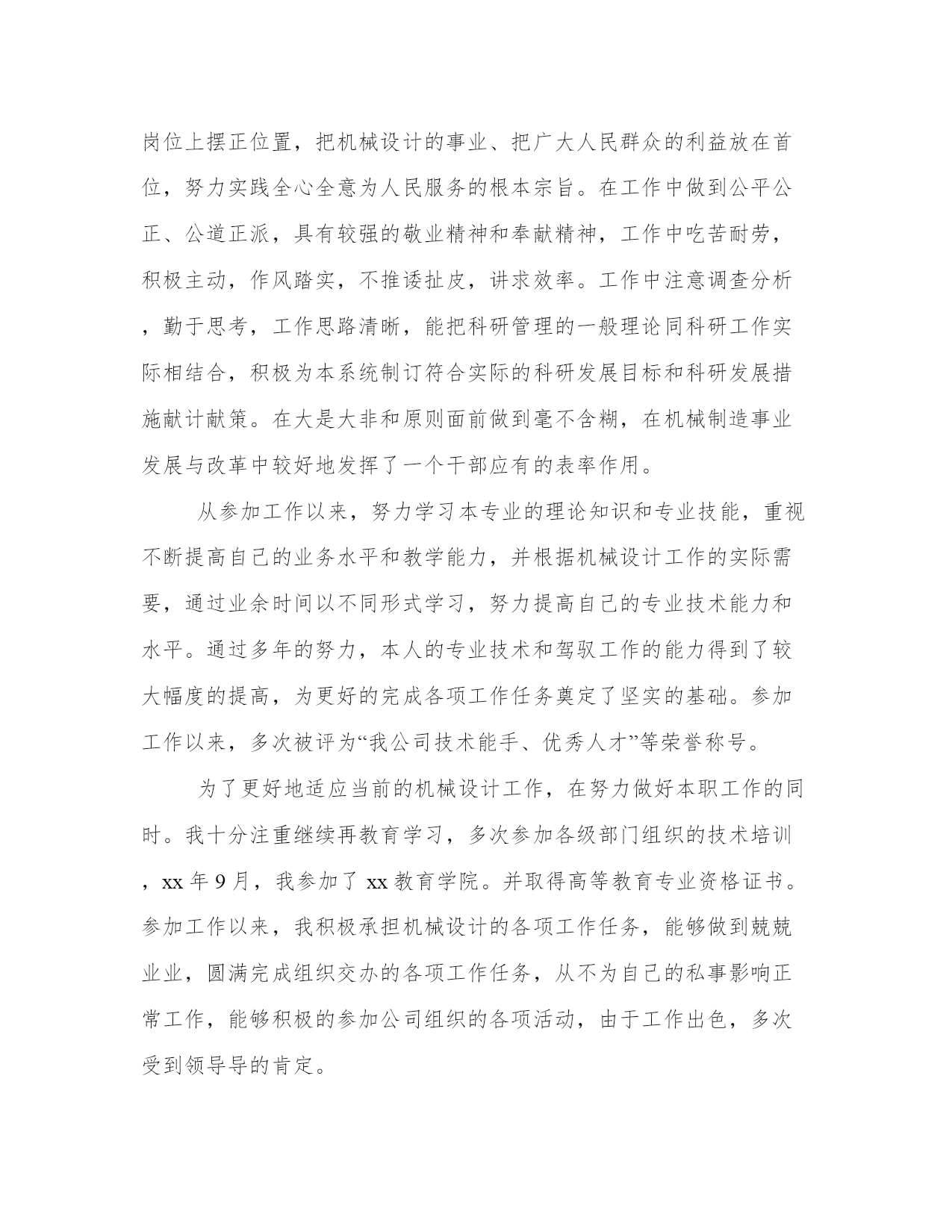 岗位上摆正位置，把机械设计的事业、把广大人民群众的利益放在首位，努力实践全心全意为人民服务的根本宗旨。在工作中做到公平公正、公道正派，具有较强的敬业精神和奉献精神，工作中吃苦耐劳，积极主动，作风踏实，不推诿扯皮，讲求效率。工作中注意调查分析，勤于思考，工作思路清晰，能把科研管理的一般理论同科研工作实际相结合，积极为本系统制订符合实际的科研发展目标和科研发展措施献计献策。在大是大非和原则面前做到毫不含糊，在机械制造事业发展与改革中较好地发挥了一个干部应有的表率作用。

从参加工作以来，努力学习本专业的理论知识和专业技能，重视不断提高自己的业务水平和教学能力，并根据机械设计工作的实际需要，通过业余时间以不同形式学习，努力提高自己的专业技术能力和水平。通过多年的努力，本人的专业技术和驾驭工作的能力得到了较大幅度的提高，为更好的完成各项工作任务奠定了坚实的基础。参加工作以来，多次被评为“我公司技术能手、优秀人才”等荣誉称号。

为了更好地适应当前的机械设计工作，在努力做好本职工作的同时。我十分注重继续再教育学习，多次参加各级部门组织的技术培训，xx 年 9 月，我参加了 xx 教育学院。并取得高等教育专业资格证书。参加工作以来，我积极承担机械设计的各项工作任务，能够做到兢兢业业，圆满完成组织交办的各项工作任务，从不为自己的私事影响正常工作，能够积极的参加公司组织的各项活动，由于工作出色，多次受到领导导的肯定。